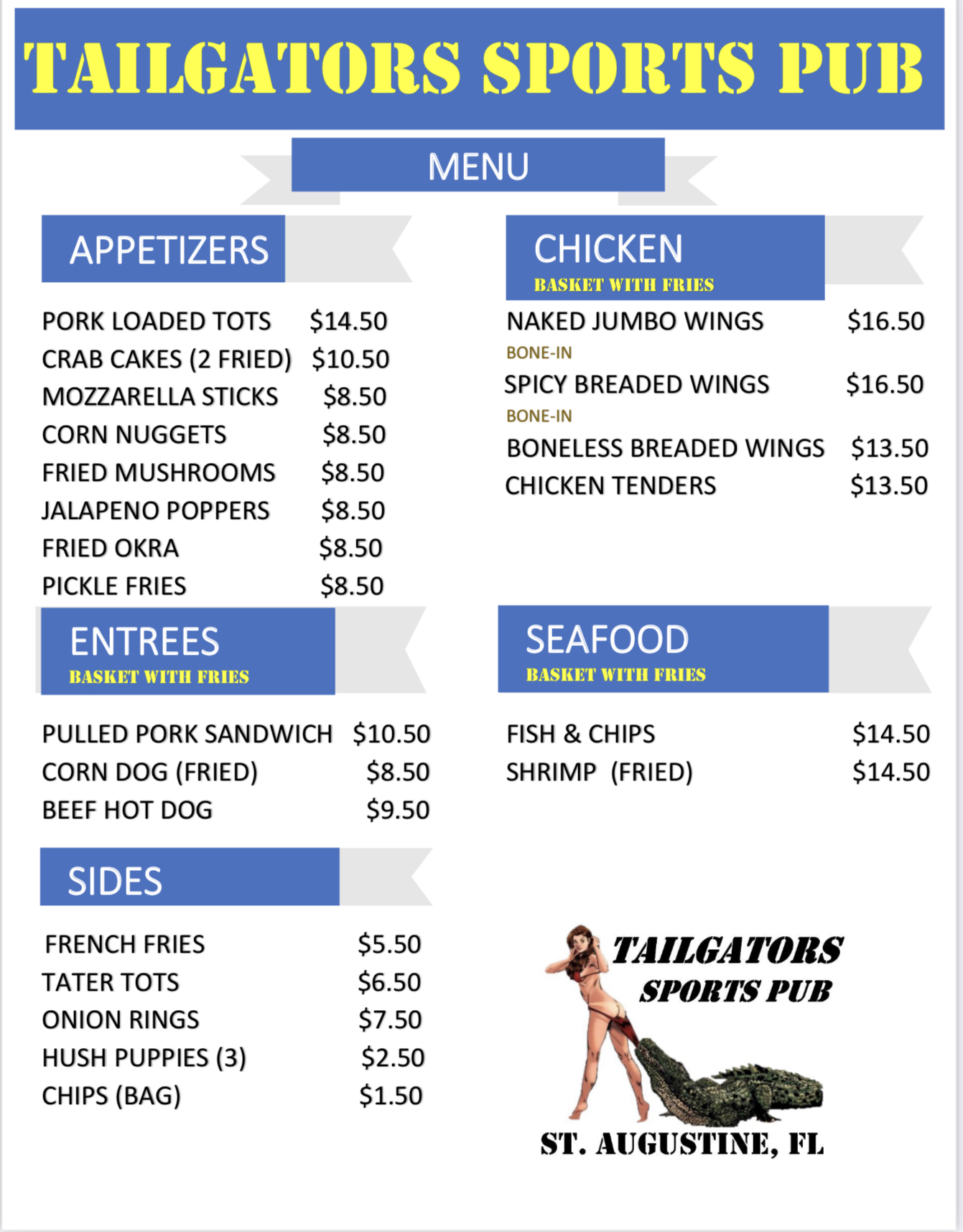 TAILGATORS SPORTS PUB

MENU

APPETIZERS

PORK LOADED TOTS $14.50
CRAB CAKES (2 FRIED) $10.50
MOZZARELLA STICKS $8.50
CORN NUGGETS $8.50
FRIED MUSHROOMS $8.50
JALAPENO POPPERS $8.50
FRIED OKRA $8.50
PICKLE FRIES $8.50

ENTREES
BASKET WITH FRIES

PULLED PORK SANDWICH $10.50
CORN DOG (FRIED) $8.50
BEEF HOT DOG $9.50

SIDES

FRENCH FRIES $5.50
TATER TOTS $6.50
ONION RINGS $7.50
HUSH PUPPIES (3) $2.50
CHIPS (BAG) $1.50

CHICKEN
BASKET WITH FRIES

NAKED JUMBO WINGS $16.50
BONE-IN
SPICY BREADED WINGS $16.50
BONE-IN
BONELESS BREADED WINGS $13.50
CHICKEN TENDERS $13.50

SEAFOOD
BASKET WITH FRIES

FISH & CHIPS $14.50
SHRIMP (FRIED) $14.50

TAILGATORS
SPORTS PUB

ST. AUGUSTINE, FL